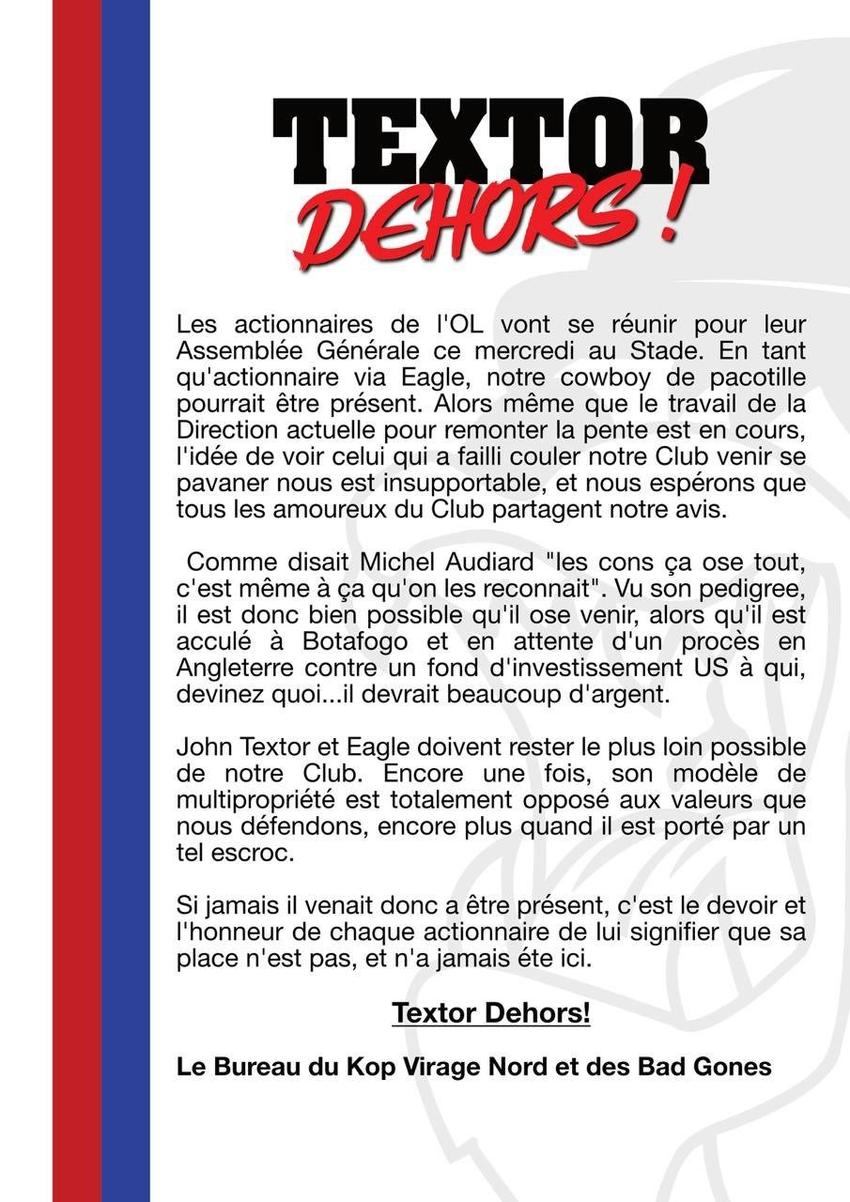 TEXTOR
DEHORS !

Les actionnaires de l'OL vont se réunir pour leur Assemblée Générale ce mercredi au Stade. En tant qu'actionnaire via Eagle, notre cowboy de pacotille pourrait être présent. Alors même que le travail de la Direction actuelle pour remonter la pente est en cours, l'idée de voir celui qui a failli couler notre Club venir se pavaner nous est insupportable, et nous espérons que tous les amoureux du Club partagent notre avis.

Comme disait Michel Audiard "les cons ça ose tout, c'est même à ça qu'on les reconnait". Vu son pedigree, il est donc bien possible qu'il ose venir, alors qu'il est acculé à Botafogo et en attente d'un procès en Angleterre contre un fond d'investissement US à qui, devinez quoi...il devrait beaucoup d'argent.

John Textor et Eagle doivent rester le plus loin possible de notre Club. Encore une fois, son modèle de multipropriété est totalement opposé aux valeurs que nous défendons, encore plus quand il est porté par un tel escroc.

Si jamais il venait donc a être présent, c'est le devoir et l'honneur de chaque actionnaire de lui signifier que sa place n'est pas, et n'a jamais éte ici.

Textor Dehors!

Le Bureau du Kop Virage Nord et des Bad Gones